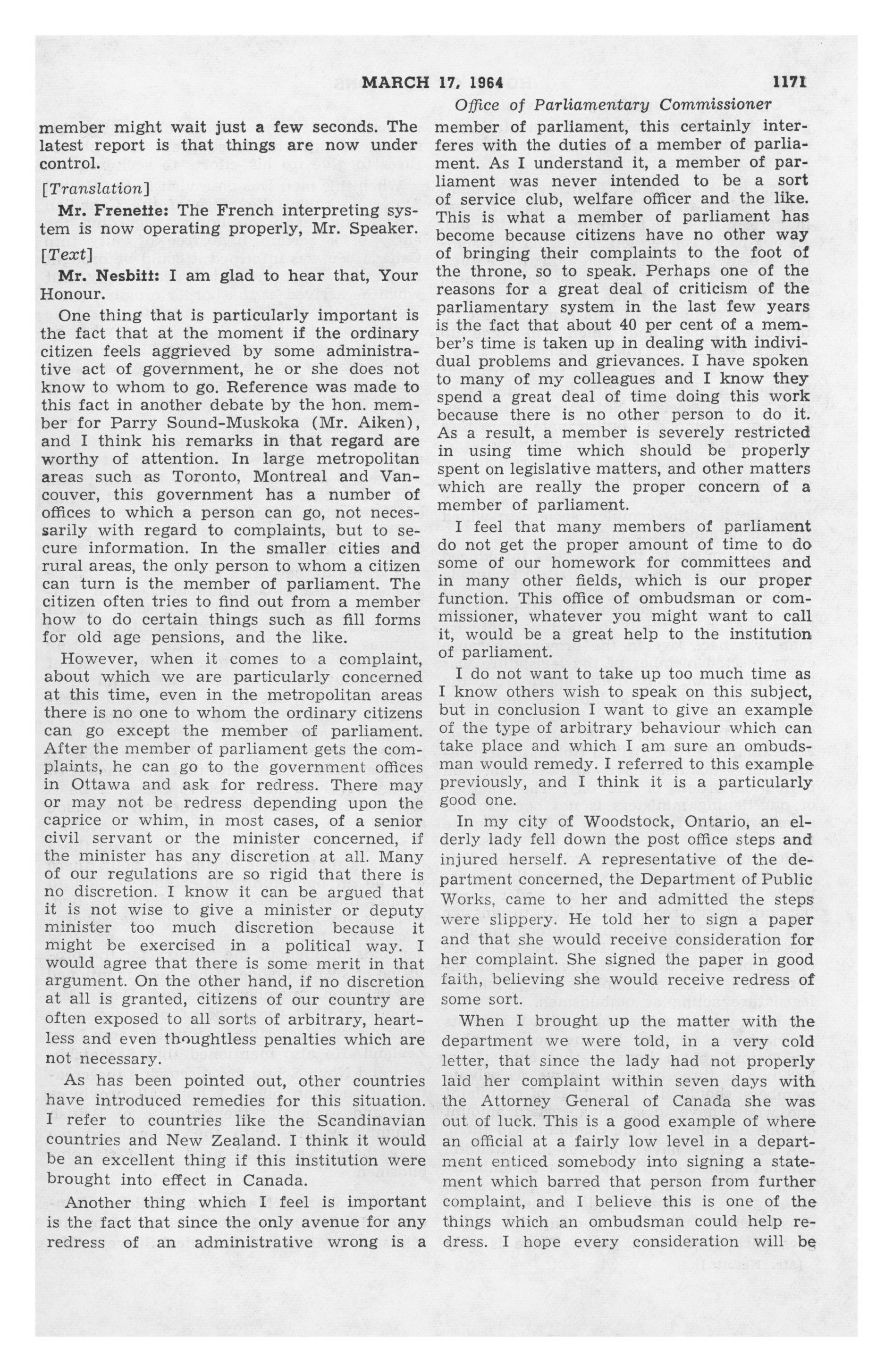 MARCH 17, 1964 1171

Office of Parliamentary Commissioner

member might wait just a few seconds. The latest report is that things are now under control.

[Translation]

Mr. Frenette: The French interpreting system is now operating properly, Mr. Speaker.

[Text]

Mr. Nesbitt: I am glad to hear that, Your Honour.

One thing that is particularly important is the fact that at the moment if the ordinary citizen feels aggrieved by some administrative act of government, he or she does not know to whom to go. Reference was made to this fact in another debate by the hon. member for Parry Sound-Muskoka (Mr. Aiken), and I think his remarks in that regard are worthy of attention. In large metropolitan areas such as Toronto, Montreal and Vancouver, this government has a number of offices to which a person can go, not necessarily with regard to complaints, but to secure information. In the smaller cities and rural areas, the only person to whom a citizen can turn is the member of parliament. The citizen often tries to find out from a member how to do certain things such as fill forms for old age pensions, and the like.

However, when it comes to a complaint, about which we are particularly concerned at this time, even in the metropolitan areas there is no one to whom the ordinary citizens can go except the member of parliament. After the member of parliament gets the complaints, he can go to the government offices in Ottawa and ask for redress. There may or may not be redress depending upon the caprice or whim, in most cases, of a senior civil servant or the minister concerned, if the minister has any discretion at all. Many of our regulations are so rigid that there is no discretion. I know it can be argued that it is not wise to give a minister or deputy minister too much discretion because it might be exercised in a political way. I would agree that there is some merit in that argument. On the other hand, if no discretion at all is granted, citizens of our country are often exposed to all sorts of arbitrary, heartless and even thoughtless penalties which are not necessary.

As has been pointed out, other countries have introduced remedies for this situation. I refer to countries like the Scandinavian countries and New Zealand. I think it would be an excellent thing if this institution were brought into effect in Canada.

Another thing which I feel is important is the fact that since the only avenue for any redress of an administrative wrong is a member of parliament, this certainly interferes with the duties of a member of parliament. As I understand it, a member of parliament was never intended to be a sort of service club, welfare officer and the like. This is what a member of parliament has become because citizens have no other way of bringing their complaints to the foot of the throne, so to speak. Perhaps one of the reasons for a great deal of criticism of the parliamentary system in the last few years is the fact that about 40 per cent of a member's time is taken up in dealing with individual problems and grievances. I have spoken to many of my colleagues and I know they spend a great deal of time doing this work because there is no other person to do it. As a result, a member is severely restricted in using time which should be properly spent on legislative matters, and other matters which are really the proper concern of a member of parliament.

I feel that many members of parliament do not get the proper amount of time to do some of our homework for committees and in many other fields, which is our proper function. This office of ombudsman or commissioner, whatever you might want to call it, would be a great help to the institution of parliament.

I do not want to take up too much time as I know others wish to speak on this subject, but in conclusion I want to give an example of the type of arbitrary behaviour which can take place and which I am sure an ombudsman would remedy. I referred to this example previously, and I think it is a particularly good one.

In my city of Woodstock, Ontario, an elderly lady fell down the post office steps and injured herself. A representative of the department concerned, the Department of Public Works, came to her and admitted the steps were slippery. He told her to sign a paper and that she would receive consideration for her complaint. She signed the paper in good faith, believing she would receive redress of some sort.

When I brought up the matter with the department we were told, in a very cold letter, that since the lady had not properly laid her complaint within seven days with the Attorney General of Canada she was out of luck. This is a good example of where an official at a fairly low level in a department enticed somebody into signing a statement which barred that person from further complaint, and I believe this is one of the things which an ombudsman could help redress. I hope every consideration will be